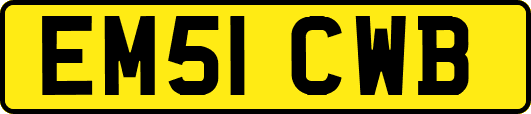 EM51 CWB